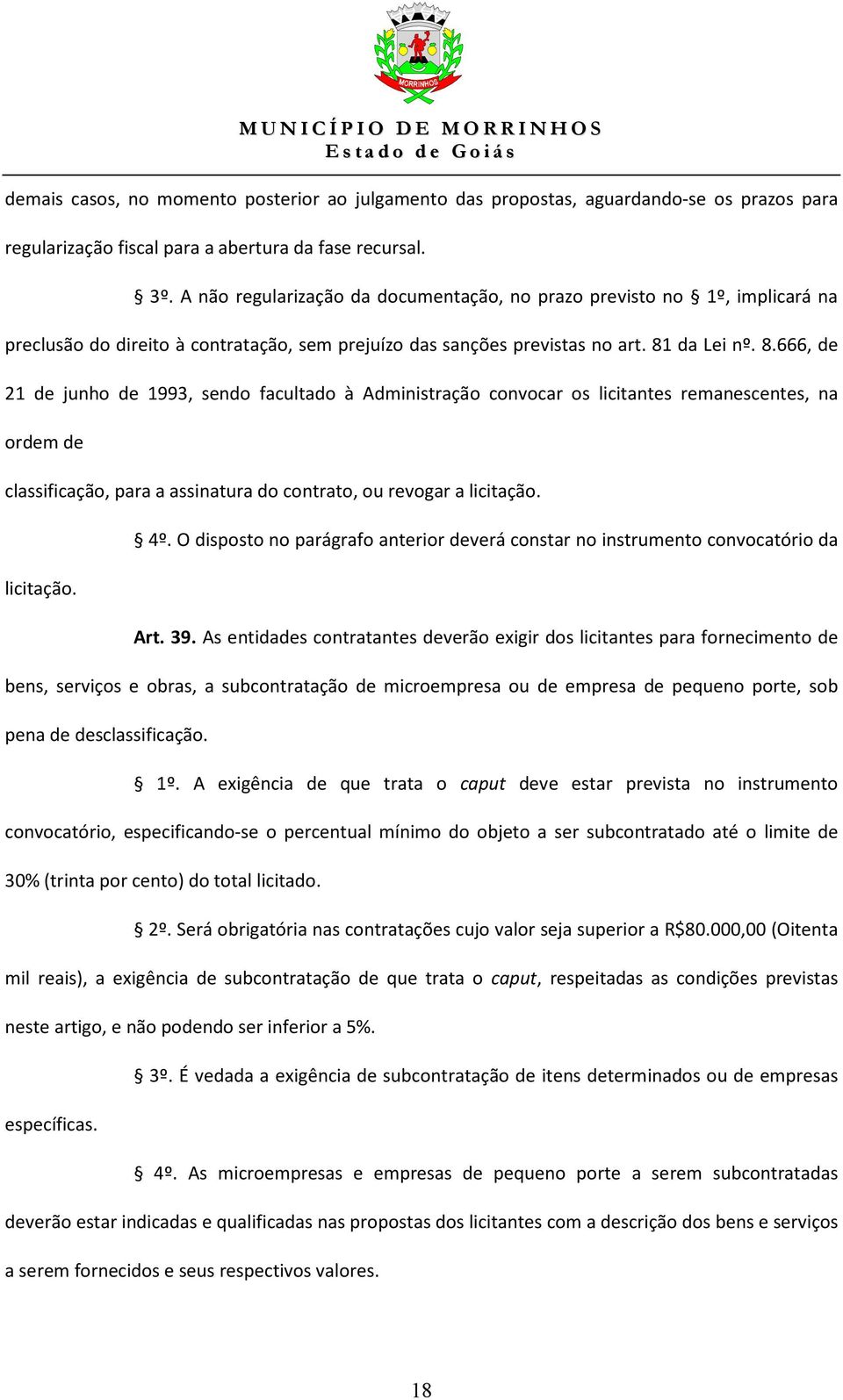 MORRINHOS

MUNICÍPIO DE MORRINHOS
Estado de Goiás

demais casos, no momento posterior ao julgamento das propostas, aguardando-se os prazos para regularização fiscal para a abertura da fase recursal.

§ 3º. A não regularização da documentação, no prazo previsto no § 1º, implicará na preclusão do direito à contratação, sem prejuízo das sanções previstas no art. 81 da Lei nº. 8.666, de 21 de junho de 1993, sendo facultado à Administração convocar os licitantes remanescentes, na ordem de

classificação, para a assinatura do contrato, ou revogar a licitação.

§ 4º. O disposto no parágrafo anterior deverá constar no instrumento convocatório da licitação.

Art. 39. As entidades contratantes deverão exigir dos licitantes para fornecimento de bens, serviços e obras, a subcontratação de microempresa ou de empresa de pequeno porte, sob pena de desclassificação.

§ 1º. A exigência de que trata o caput deve estar prevista no instrumento convocatório, especificando-se o percentual mínimo do objeto a ser subcontratado até o limite de 30% (trinta por cento) do total licitado.

§ 2º. Será obrigatória nas contratações cujo valor seja superior a R$80.000,00 (Oitenta mil reais), a exigência de subcontratação de que trata o caput, respeitadas as condições previstas neste artigo, e não podendo ser inferior a 5%.

§ 3º. É vedada a exigência de subcontratação de itens determinados ou de empresas específicas.

§ 4º. As microempresas e empresas de pequeno porte a serem subcontratadas deverão estar indicadas e qualificadas nas propostas dos licitantes com a descrição dos bens e serviços a serem fornecidos e seus respectivos valores.

18